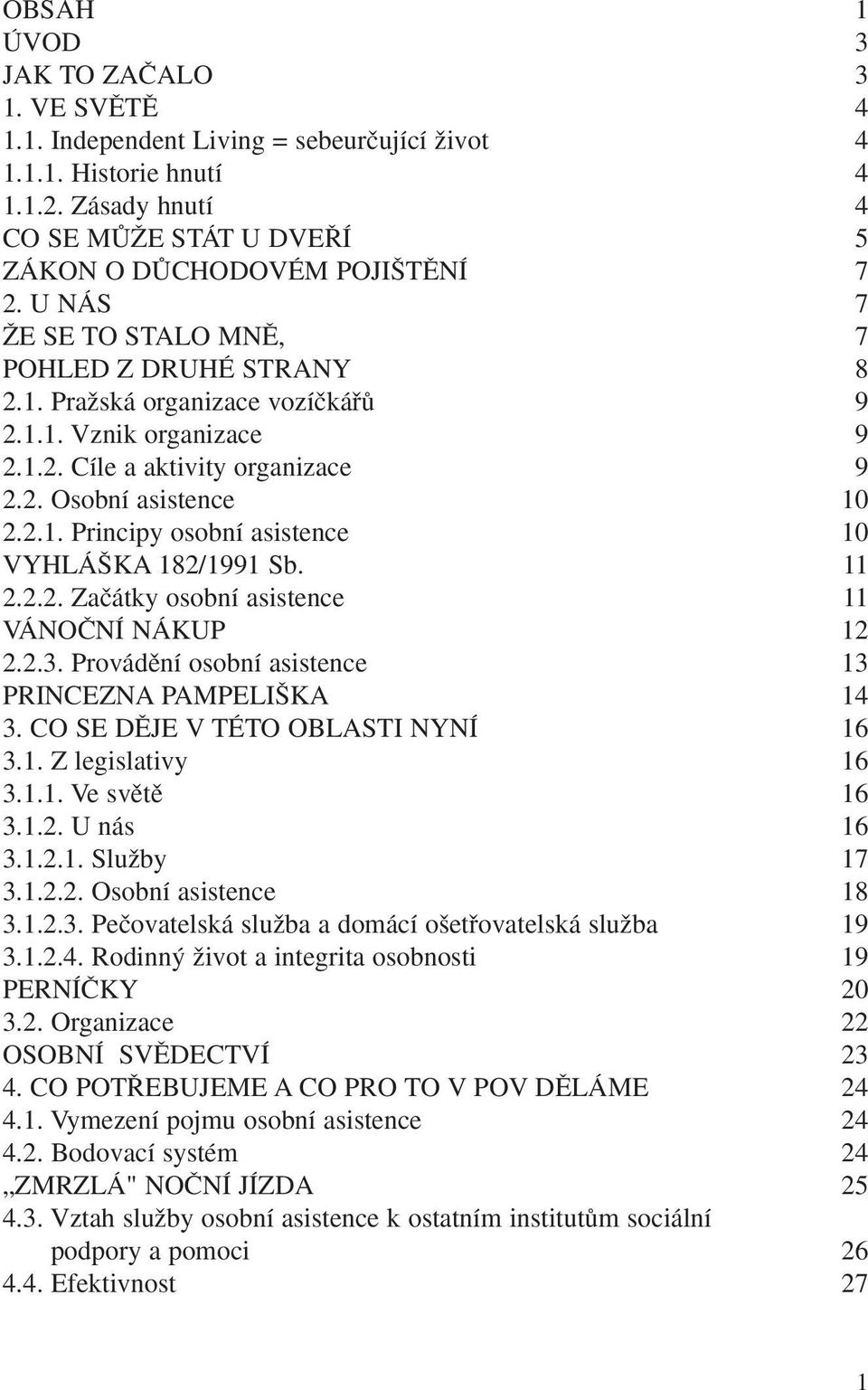 OBSAH 1
ÚVOD 3
JAK TO ZAČALO 3
1. VE SVĚTĚ 4
1.1. Independent Living = sebeurčující život 4
1.1.1. Historie hnutí 4
1.1.2. Zásady hnutí 4
CO SE MŮŽE STÁT U DVEŘÍ 5
ZÁKON O DŮCHODOVÉM POJIŠTĚNÍ 7
2. U NÁS 7
ŽE SE TO STALO MNĚ, 7
POHLED Z DRUHÉ STRANY 8
2.1. Pražská organizace vozíčkářů 9
2.1.1. Vznik organizace 9
2.1.2. Cíle a aktivity organizace 9
2.2. Osobní asistence 10
2.2.1. Principy osobní asistence 10
VYHLÁŠKA 182/1991 Sb. 11
2.2.2. Začátky osobní asistence 11
VÁNOČNÍ NÁKUP 12
2.2.3. Provádění osobní asistence 13
PRINCEZNA PAMPELIŠKA 14
3. CO SE DĚJE V TÉTO OBLASTI NYNÍ 16
3.1. Z legislativy 16
3.1.1. Ve světě 16
3.1.2. U nás 16
3.1.2.1. Služby 17
3.1.2.2. Osobní asistence 18
3.1.2.3. Pečovatelská služba a domácí ošetřovatelská služba 19
3.1.2.4. Rodinný život a integrita osobnosti 19
PERNÍČKY 20
3.2. Organizace 22
OSOBNÍ SVĚDECTVÍ 23
4. CO POTŘEBUJEME A CO PRO TO V POV DĚLÁME 24
4.1. Vymezení pojmu osobní asistence 24
4.2. Bodovací systém 24
„ZMRZLÁ" NOČNÍ JÍZDA 25
4.3. Vztah služby osobní asistence k ostatním institutům sociální podpory a pomoci 26
4.4. Efektivnost 27

1